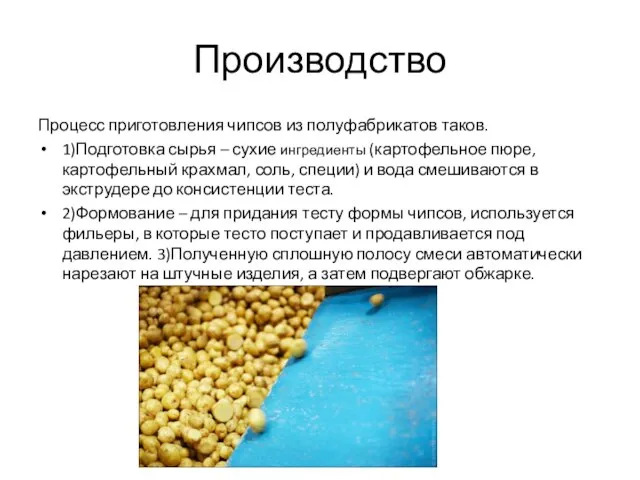 Производство

Процесс приготовления чипсов из полуфабрикатов таков.

• 1)Подготовка сырья – сухие ингредиенты (картофельное пюре, картофельный крахмал, соль, специи) и вода смешиваются в экструдере до консистенции теста.

• 2)Формование – для придания тесту формы чипсов, используется фильеры, в которые тесто поступает и продавливается под давлением. 3)Полученную сплошную полосу смеси автоматически нарезают на штучные изделия, а затем подвергают обжарке.